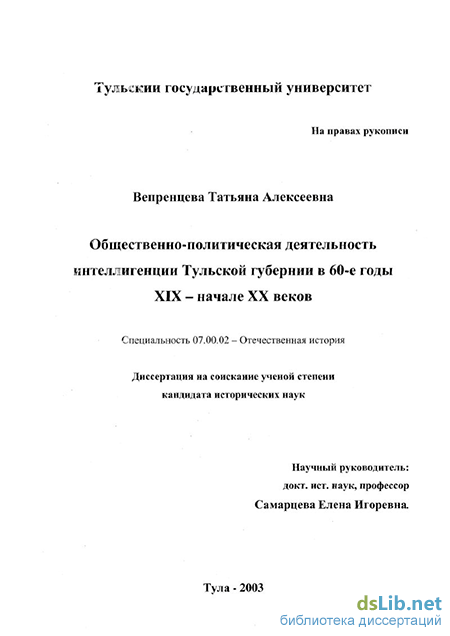 Тульский государственный университет

На правах рукописи

Вепренцева Татьяна Алексеевна

Общественно-политическая деятельность интеллигенции Тульской губернии в 60-е годы XIX – начале XX веков

Специальность 07.00.02 – Отечественная история

Диссертация на соискание ученой степени кандидата исторических наук

Научный руководитель:
докт. ист. наук, профессор
Самарцева Елена Игоревна.

Тула - 2003

dsLib.net
библиотека диссертаций